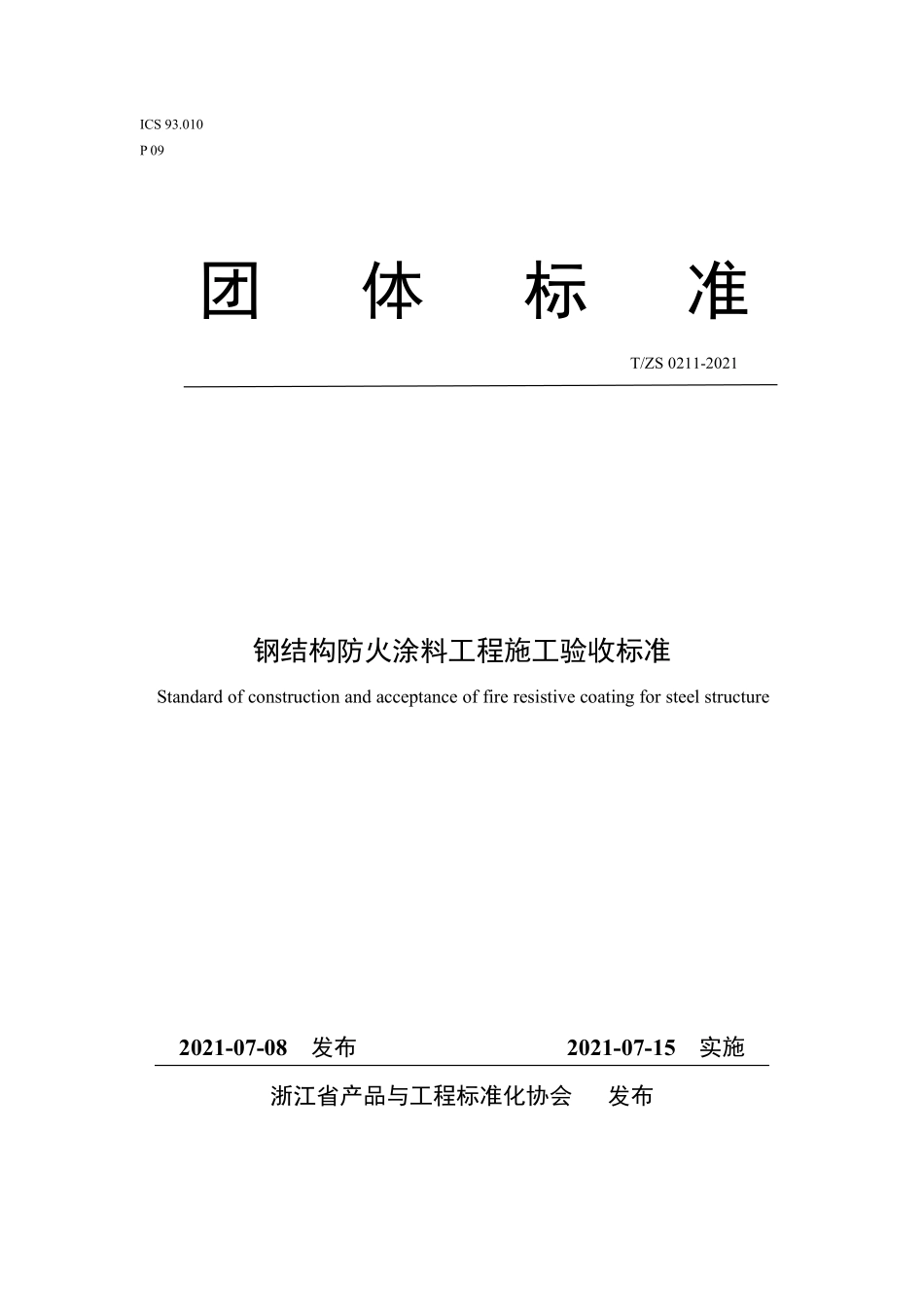 ICS 93.010

P 09

团 体 标 准

T/ZS 0211-2021

钢结构防火涂料工程施工验收标准

Standard of construction and acceptance of fire resistive coating for steel structure

2021-07-08 发布 2021-07-15 实施

浙江省产品与工程标准化协会 发布